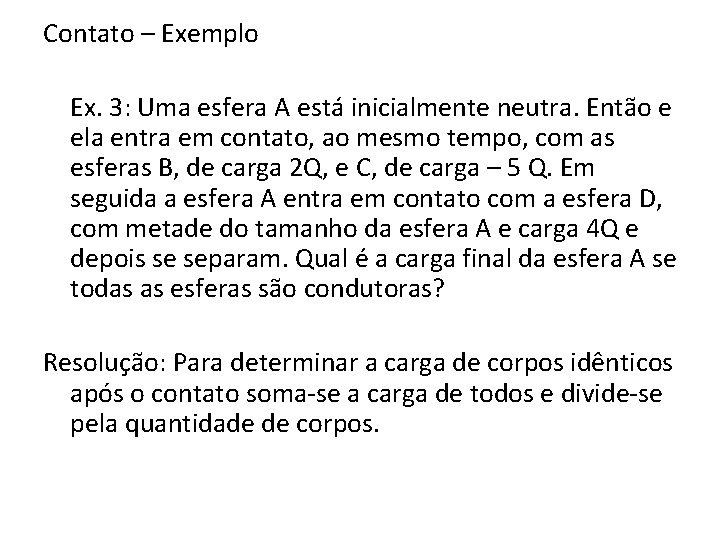 Contato – Exemplo

Ex. 3: Uma esfera A está inicialmente neutra. Então e ela entra em contato, ao mesmo tempo, com as esferas B, de carga 2Q, e C, de carga – 5 Q. Em seguida a esfera A entra em contato com a esfera D, com metade do tamanho da esfera A e carga 4Q e depois se separam. Qual é a carga final da esfera A se todas as esferas são condutoras?

Resolução: Para determinar a carga de corpos idênticos após o contato soma-se a carga de todos e divide-se pela quantidade de corpos.